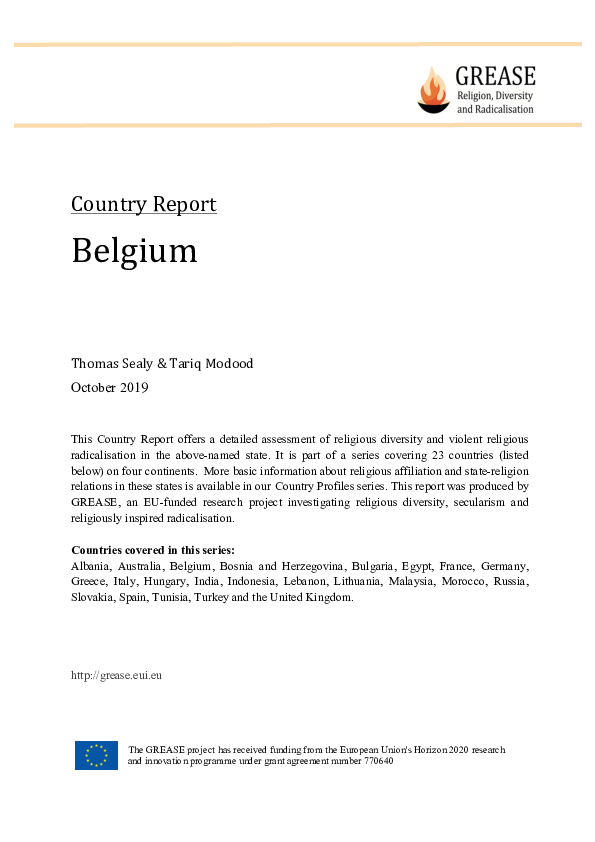 GREASE
Religion, Diversity and Radicalisation

Country Report

Belgium

Thomas Sealy & Tariq Modood

October 2019

This Country Report offers a detailed assessment of religious diversity and violent religious radicalisation in the above-named state. It is part of a series covering 23 countries (listed below) on four continents. More basic information about religious affiliation and state-religion relations in these states is available in our Country Profiles series. This report was produced by GREASE, an EU-funded research project investigating religious diversity, secularism and religiously inspired radicalisation.

Countries covered in this series:
Albania, Australia, Belgium, Bosnia and Herzegovina, Bulgaria, Egypt, France, Germany, Greece, Italy, Hungary, India, Indonesia, Lebanon, Lithuania, Malaysia, Morocco, Russia, Slovakia, Spain, Tunisia, Turkey and the United Kingdom.

http://grease.eui.eu

The GREASE project has received funding from the European Union's Horizon 2020 research and innovation programme under grant agreement number 770640